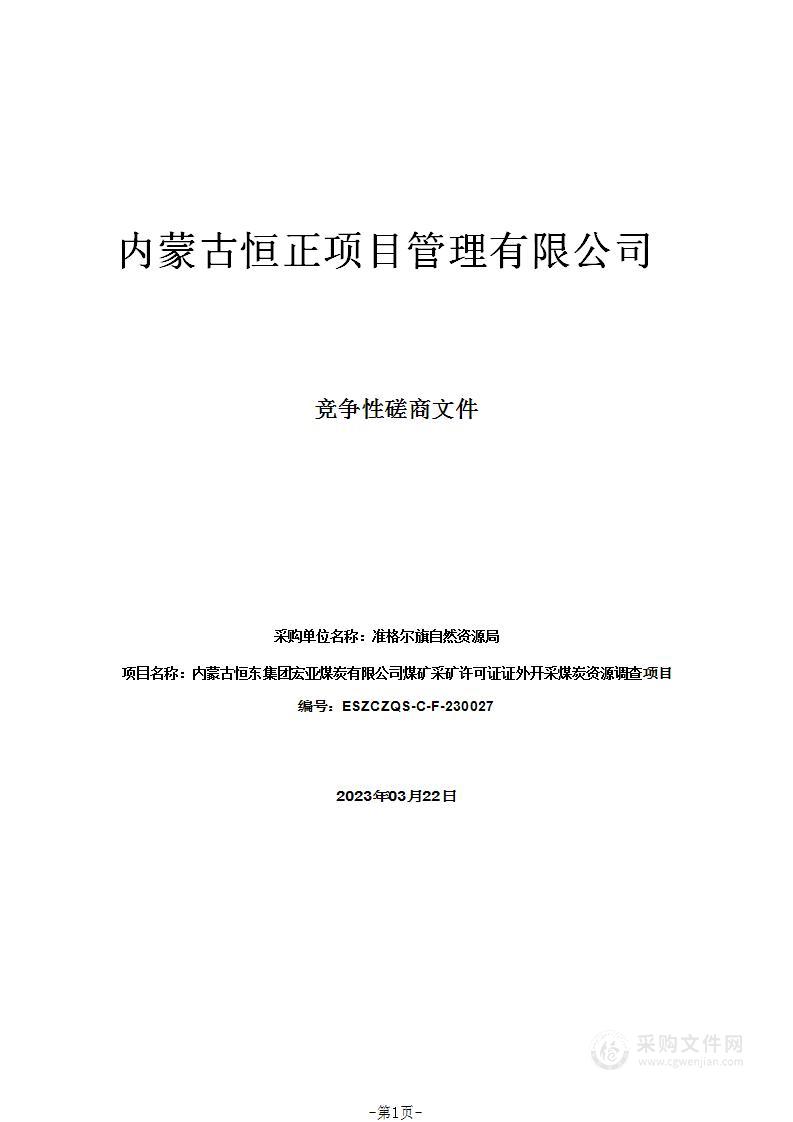 内蒙古恒正项目管理有限公司

竞争性磋商文件

采购单位名称：准格尔旗自然资源局

项目名称：内蒙古恒东集团宏亚煤炭有限公司煤矿采矿许可证证外开采煤炭资源调查项目

编号：ESZCZQS-C-F-230027

2023年03月22日

采购文件网
www.cgwenjian.com

-第1页-